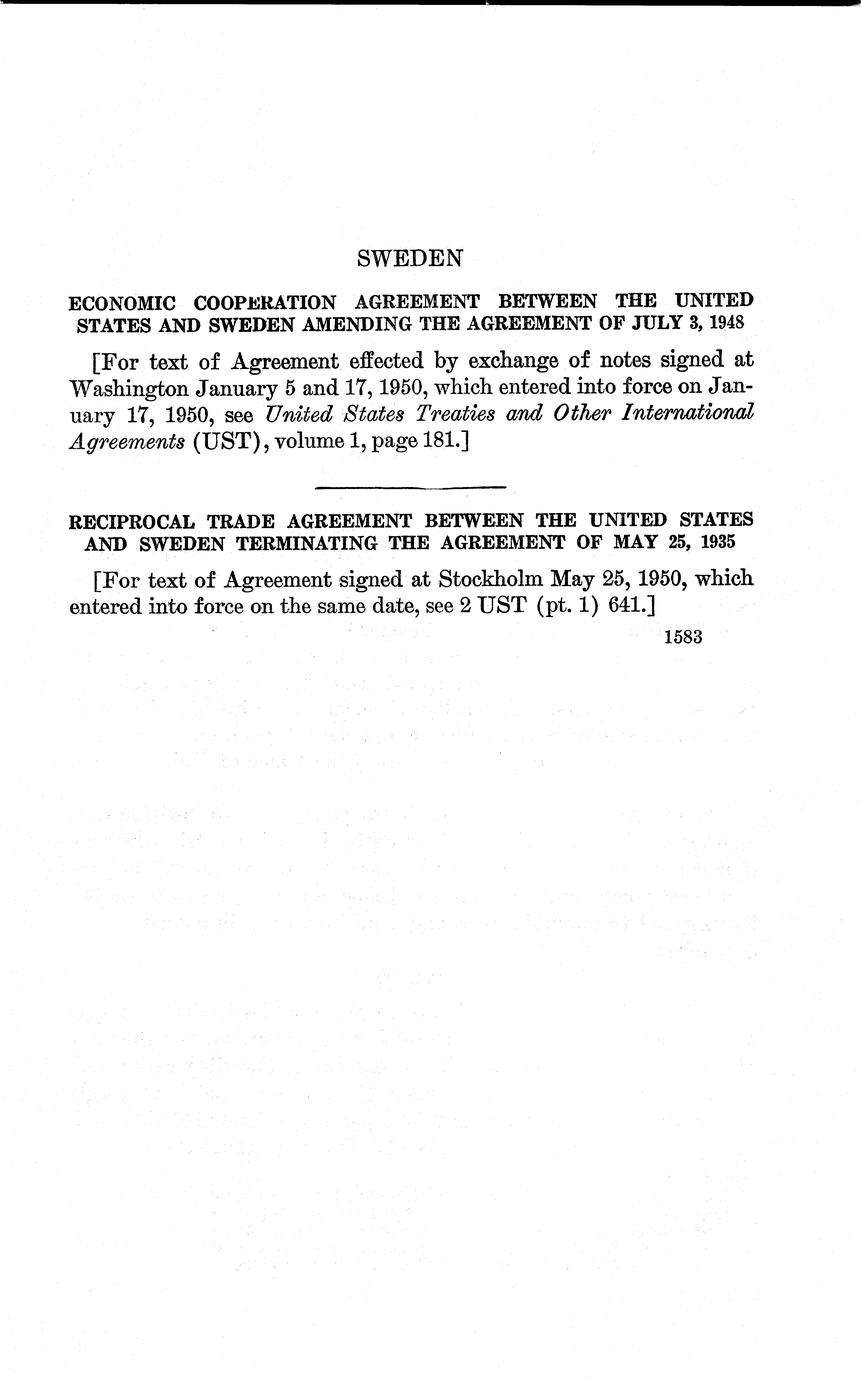 SWEDEN

ECONOMIC COOPERATION AGREEMENT BETWEEN THE UNITED STATES AND SWEDEN AMENDING THE AGREEMENT OF JULY 3, 1948

[For text of Agreement effected by exchange of notes signed at Washington January 5 and 17, 1950, which entered into force on January 17, 1950, see United States Treaties and Other International Agreements (UST), volume 1, page 181.]

RECIPROCAL TRADE AGREEMENT BETWEEN THE UNITED STATES AND SWEDEN TERMINATING THE AGREEMENT OF MAY 25, 1935

[For text of Agreement signed at Stockholm May 25, 1950, which entered into force on the same date, see 2 UST (pt. 1) 641.]

1583